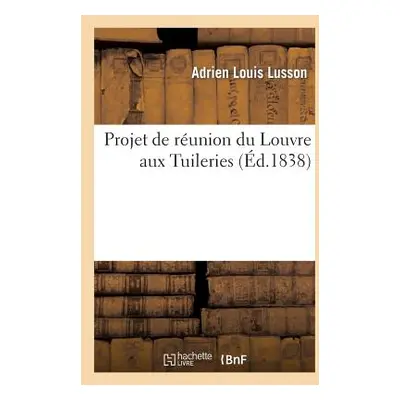 Adrien Louis Lusson

Projet de réunion du Louvre aux Tuileries (Éd.1838)

hachette LIVRE BnF